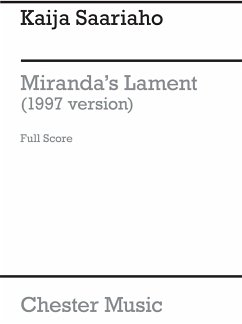 Kaija Saariaho

Miranda's Lament
(1997 version)

Full Score

Chester Music